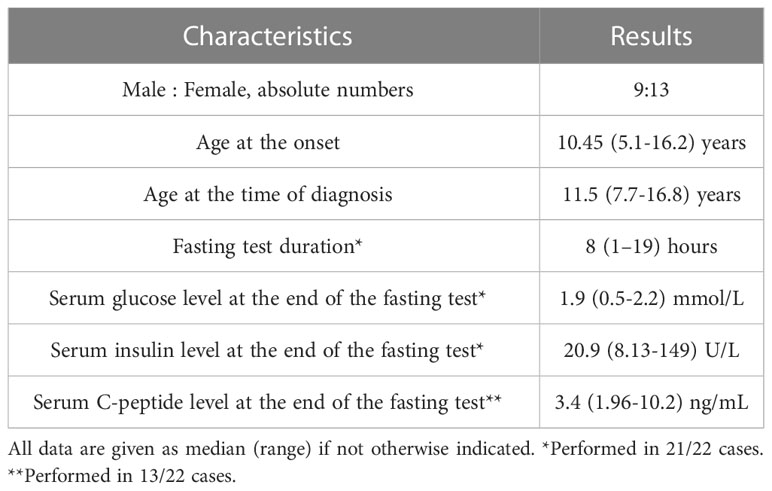 | Characteristics | Results |
|---|---|
| Male : Female, absolute numbers | 9:13 |
| Age at the onset | 10.45 (5.1-16.2) years |
| Age at the time of diagnosis | 11.5 (7.7-16.8) years |
| Fasting test duration* | 8 (1–19) hours |
| Serum glucose level at the end of the fasting test* | 1.9 (0.5-2.2) mmol/L |
| Serum insulin level at the end of the fasting test* | 20.9 (8.13-149) U/L |
| Serum C-peptide level at the end of the fasting test** | 3.4 (1.96-10.2) ng/mL |

All data are given as median (range) if not otherwise indicated. *Performed in 21/22 cases. **Performed in 13/22 cases.